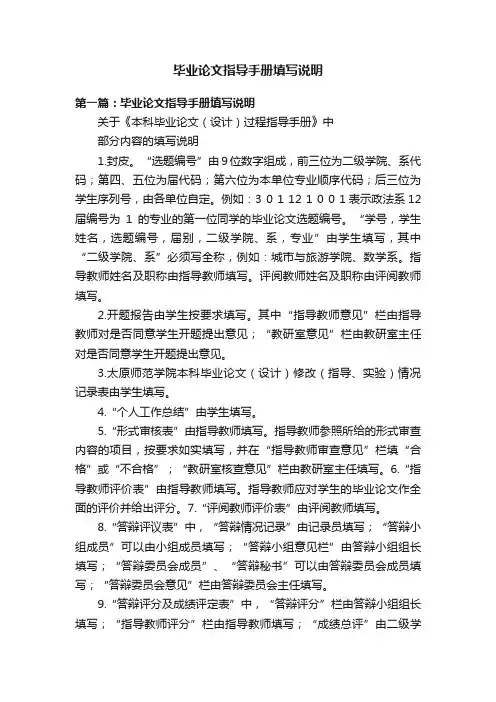 毕业论文指导手册填写说明

第一篇：毕业论文指导手册填写说明

关于《本科毕业论文（设计）过程指导手册》中

部分内容的填写说明

1.封皮。“选题编号”由9位数字组成，前三位为二级学院、系代码；第四、五位为届代码；第六位为本单位专业顺序代码；后三位为学生序列号，由各单位自定。例如：3 0 1 12 1 0 0 1 表示政法系12届编号为 1 的专业的第一位同学的毕业论文选题编号。“学号，学生姓名，选题编号，届别，二级学院、系，专业”由学生填写，其中“二级学院、系”必须写全称，例如：城市与旅游学院、数学系。指导教师姓名及职称由指导教师填写。评阅教师姓名及职称由评阅教师填写。

2.开题报告由学生按要求填写。其中“指导教师意见”栏由指导教师对是否同意学生开题提出意见；“教研室意见”栏由教研室主任对是否同意学生开题提出意见。

3.太原师范学院本科毕业论文（设计）修改（指导、实验）情况记录表由学生填写。

4.“个人工作总结”由学生填写。

5.“形式审核表”由指导教师填写。指导教师参照所给的形式审查内容的项目，按要求如实填写，并在“指导教师审查意见”栏填“合格”或“不合格”；“教研室核查意见”栏由教研室主任填写。6.“指导教师评价表”由指导教师填写。指导教师应对学生的毕业论文作全面的评价并给出评分。7.“评阅教师评价表”由评阅教师填写。

8.“答辩评议表”中，“答辩情况记录”由记录员填写；“答辩小组成员”可以由小组成员填写；“答辩小组意见栏”由答辩小组组长填写；“答辩委员会成员”、“答辩秘书”可以由答辩委员会成员填写；“答辩委员会意见”栏由答辩委员会主任填写。

9.“答辩评分及成绩评定表”中，“答辩评分”栏由答辩小组组长填写；“指导教师评分”栏由指导教师填写；“成绩总评”由二级学